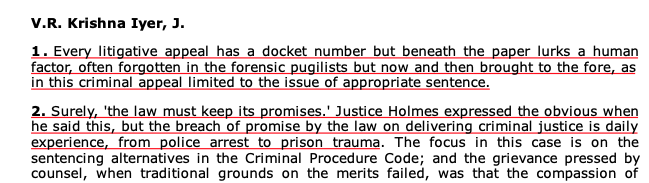 V.R. Krishna Iyer, J.

1. Every litigative appeal has a docket number but beneath the paper lurks a human factor, often forgotten in the forensic pugilists but now and then brought to the fore, as in this criminal appeal limited to the issue of appropriate sentence.

2. Surely, 'the law must keep its promises.' Justice Holmes expressed the obvious when he said this, but the breach of promise by the law on delivering criminal justice is daily experience, from police arrest to prison trauma. The focus in this case is on the sentencing alternatives in the Criminal Procedure Code; and the grievance pressed by counsel, when traditional grounds on the merits failed, was that the compassion of